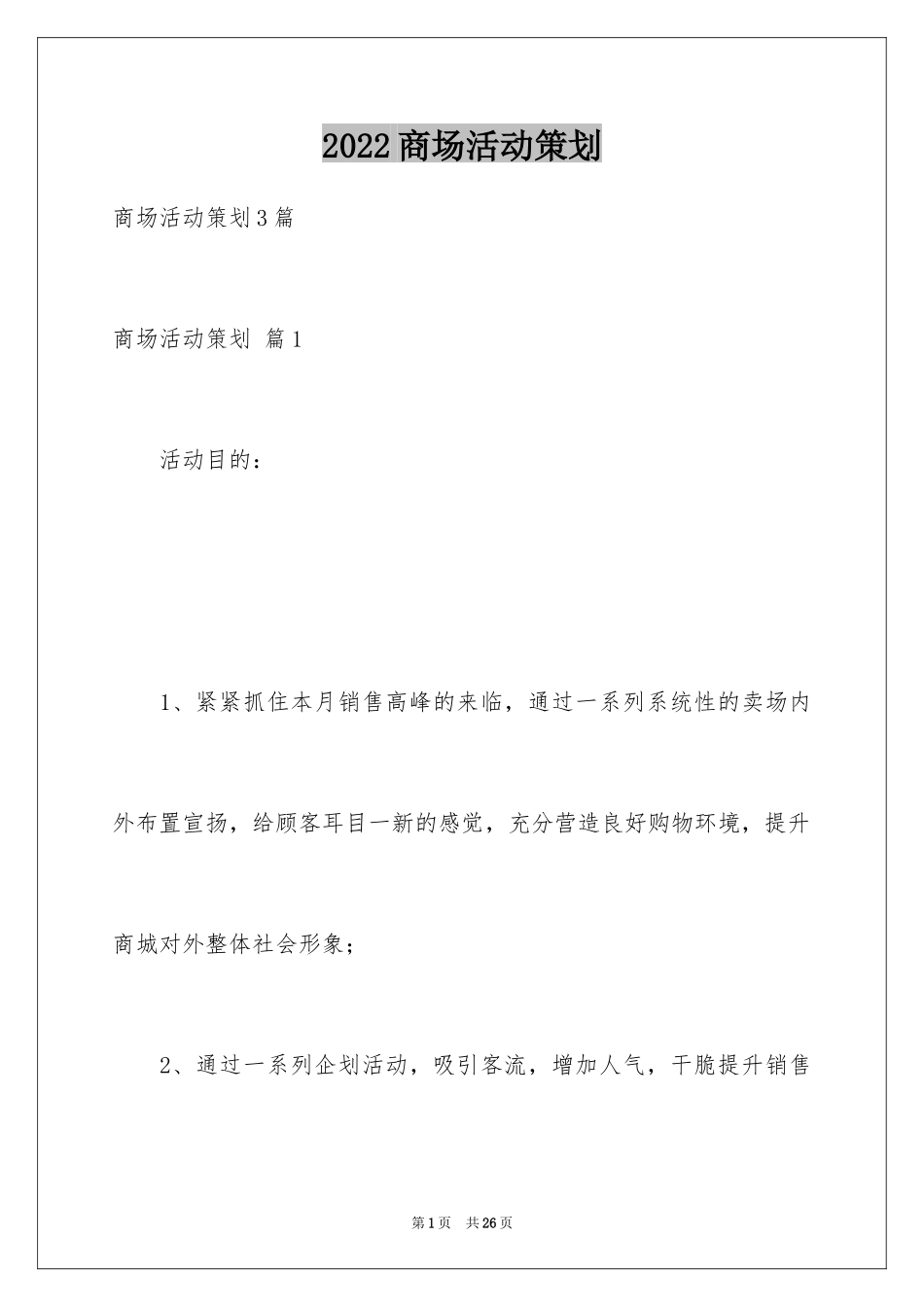 2022商场活动策划

商场活动策划3篇

商场活动策划 篇1

活动目的：

1、紧紧抓住本月销售高峰的来临，通过一系列系统性的卖场内外布置宣扬，给顾客耳目一新的感觉，充分营造良好购物环境，提升商城对外整体社会形象；

2、通过一系列企划活动，吸引客流，增加人气，干脆提升销售

第1页 共26页